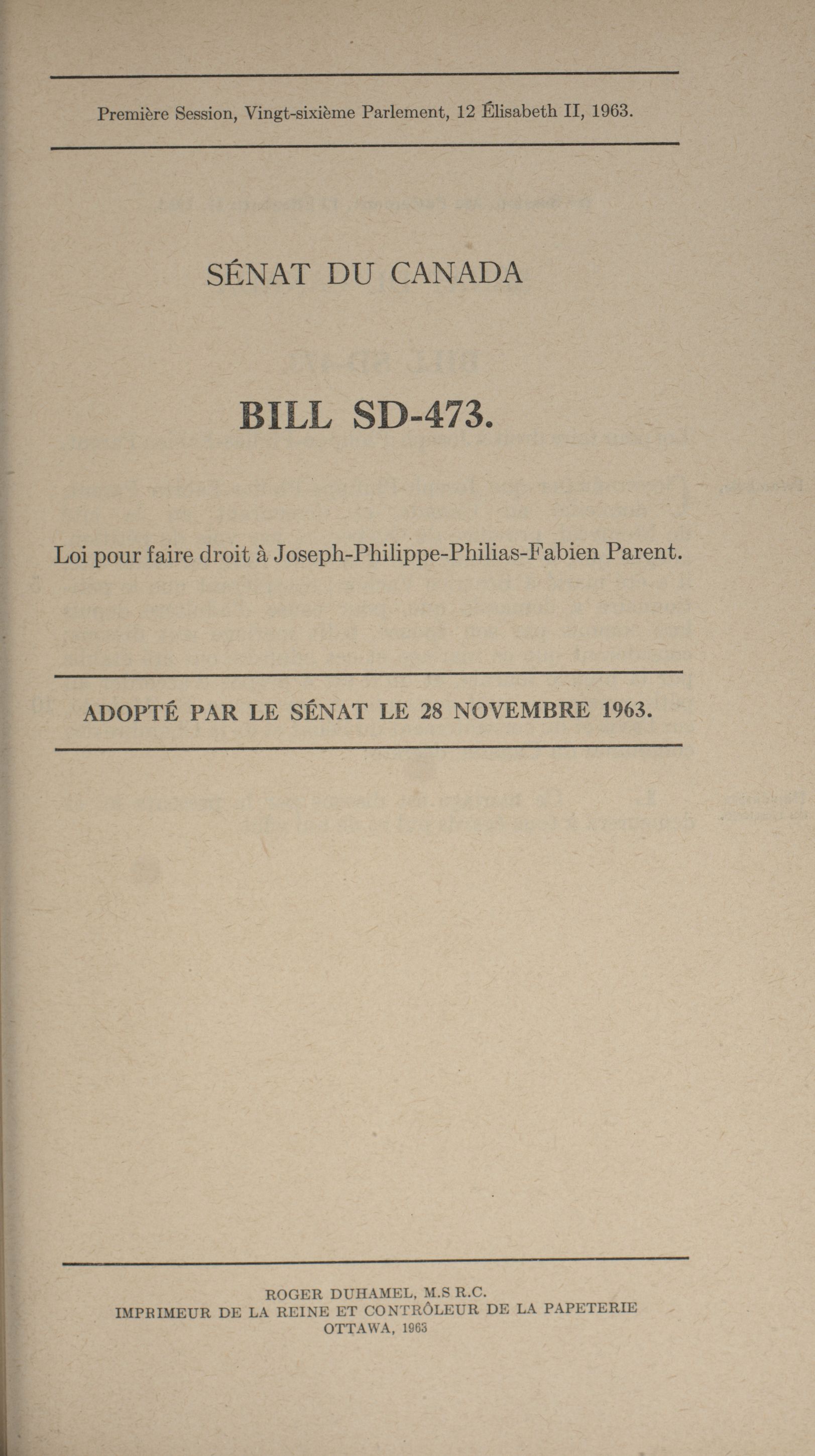 Première Session, Vingt-sixième Parlement, 12 Élisabeth II, 1963.

SÉNAT DU CANADA

BILL SD-473.

Loi pour faire droit à Joseph-Philippe-Philias-Fabien Parent.

ADOPTÉ PAR LE SÉNAT LE 28 NOVEMBRE 1963.

ROGER DUHAMEL, M.S R.C.
IMPRIMEUR DE LA REINE ET CONTRÔLEUR DE LA PAPETERIE
OTTAWA, 1963